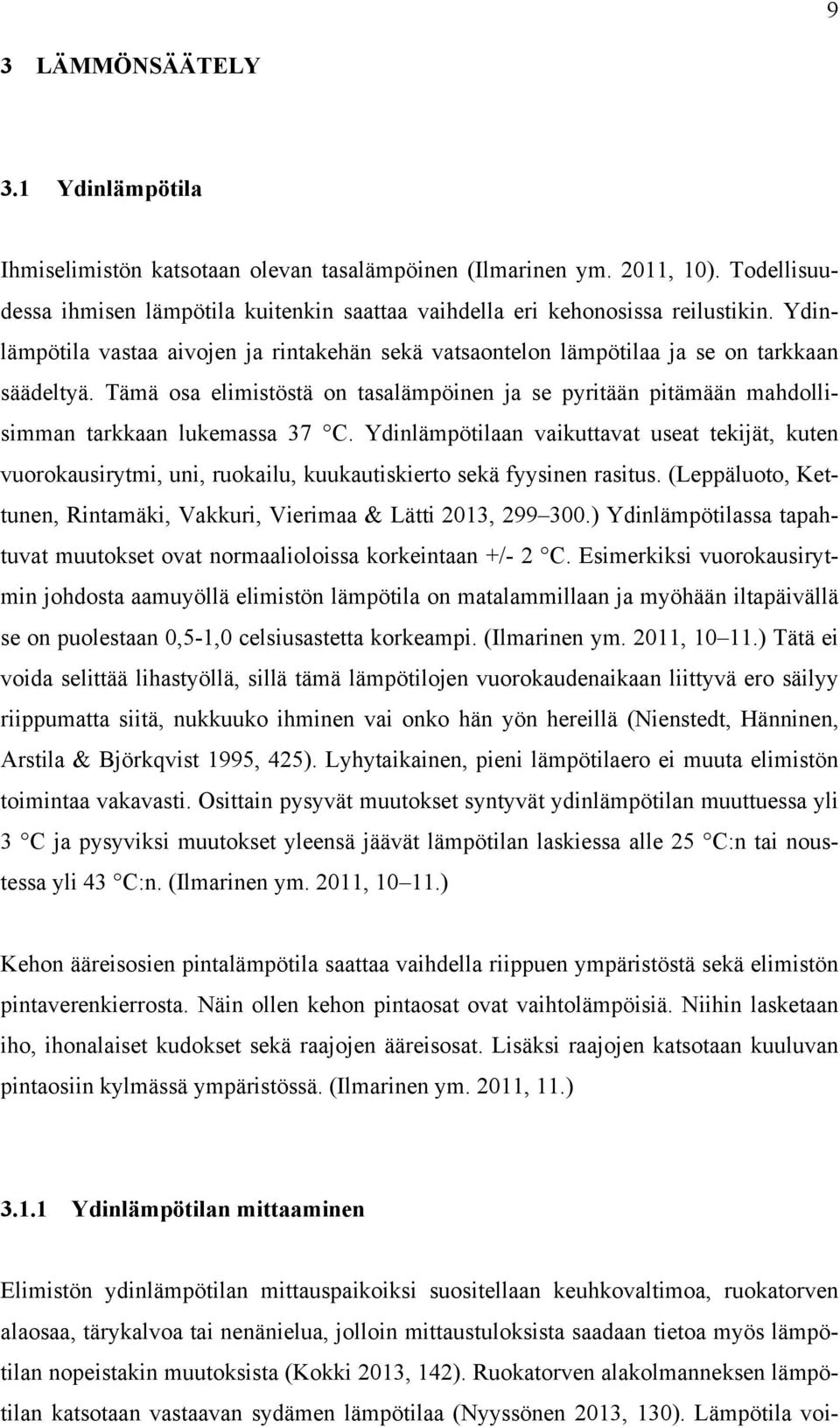 9

3 LÄMMÖNSÄÄTELY

3.1 Ydinlämpötila

Ihmiselimistön katsotaan olevan tasalämpöinen (Ilmarinen ym. 2011, 10). Todellisuudessa ihmisen lämpötila kuitenkin saattaa vaihdella eri kehonosissa reilustikin. Ydinlämpötila vastaa aivojen ja rintakehän sekä vatsaontelon lämpötilaa ja se on tarkkaan säädeltyä. Tämä osa elimistöstä on tasalämpöinen ja se pyritään pitämään mahdollisimman tarkkaan lukemassa 37 °C. Ydinlämpötilaan vaikuttavat useat tekijät, kuten vuorokausirytmi, uni, ruokailu, kuukautiskierto sekä fyysinen rasitus. (Leppäluoto, Kettunen, Rintamäki, Vakkuri, Vierimaa & Lätti 2013, 299–300.) Ydinlämpötilassa tapahtuvat muutokset ovat normaalioloissa korkeintaan +/- 2 °C. Esimerkiksi vuorokausirytmin johdosta aamuyöllä elimistön lämpötila on matalammillaan ja myöhään iltapäivällä se on puolestaan 0,5-1,0 celsiusastetta korkeampi. (Ilmarinen ym. 2011, 10–11.) Tätä ei voida selittää lihastyöllä, sillä tämä lämpötilojen vuorokaudenaikaan liittyvä ero säilyy riippumatta siitä, nukkuuko ihminen vai onko hän yön hereillä (Nienstedt, Hänninen, Arstila & Björkqvist 1995, 425). Lyhytaikainen, pieni lämpötilaero ei muuta elimistön toimintaa vakavasti. Osittain pysyvät muutokset syntyvät ydinlämpötilan muuttuessa yli 3 °C ja pysyviksi muutokset yleensä jäävät lämpötilan laskiessa alle 25 °C:n tai noustessa yli 43 °C:n. (Ilmarinen ym. 2011, 10–11.)

Kehon ääreisosien pintalämpötila saattaa vaihdella riippuen ympäristöstä sekä elimistön pintaverenkierrosta. Näin ollen kehon pintaosat ovat vaihtolämpöisiä. Niihin lasketaan iho, ihonalaiset kudokset sekä raajojen ääreisosat. Lisäksi raajojen katsotaan kuuluvan pintaosiin kylmässä ympäristössä. (Ilmarinen ym. 2011, 11.)

3.1.1 Ydinlämpötilan mittaaminen

Elimistön ydinlämpötilan mittauspaikoiksi suositellaan keuhkovaltimoa, ruokatorven alaosaa, tärykalvoa tai nenänielua, jolloin mittaustuloksista saadaan tietoa myös lämpötilan nopeistakin muutoksista (Kokki 2013, 142). Ruokatorven alakolmanneksen lämpötilan katsotaan vastaavan sydämen lämpötilaa (Nyyssönen 2013, 130). Lämpötila voi-